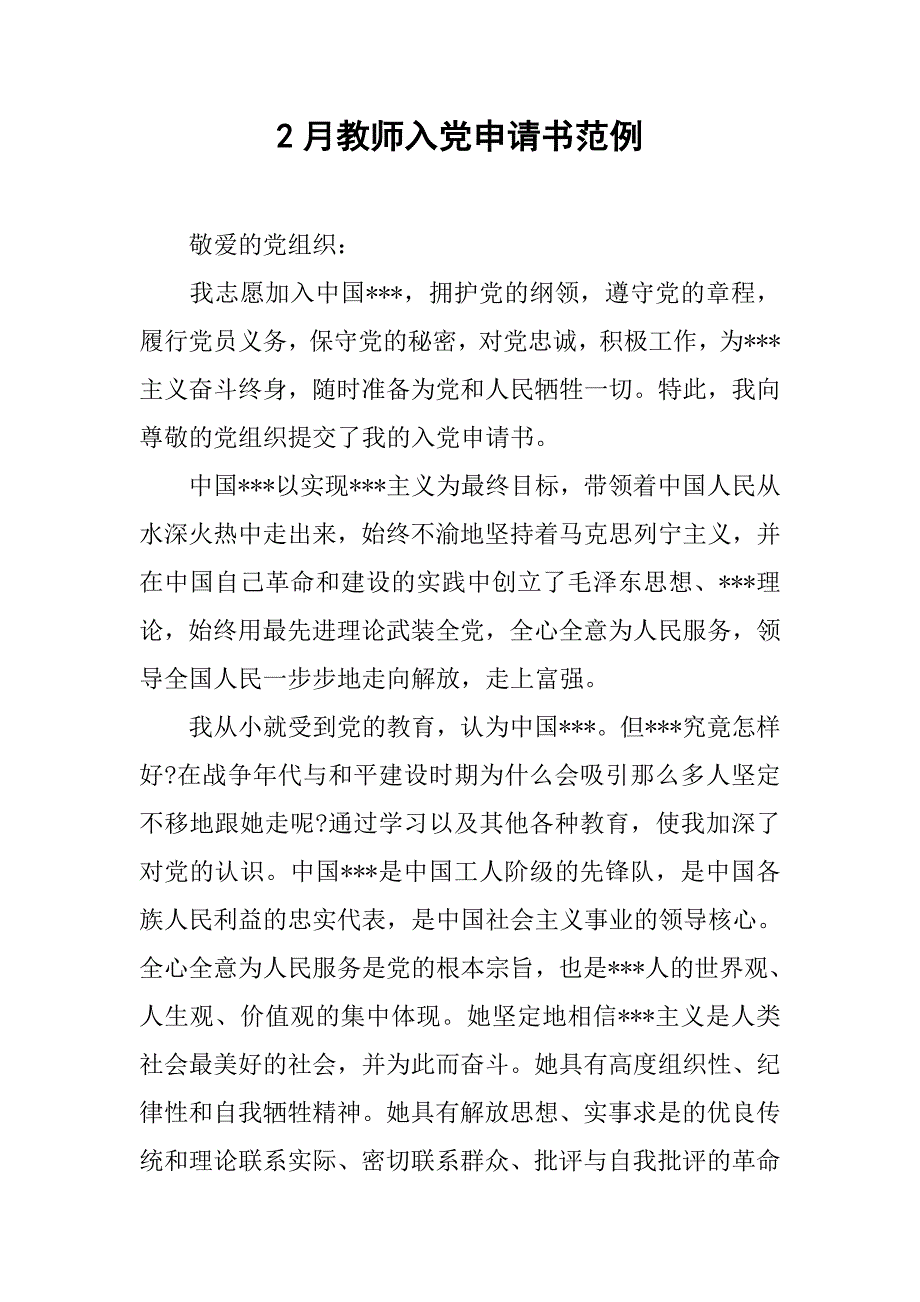 2 月教师入党申请书范例

敬爱的党组织：

我志愿加入中国***，拥护党的纲领，遵守党的章程，履行党员义务，保守党的秘密，对党忠诚，积极工作，为***主义奋斗终身，随时准备为党和人民牺牲一切。特此，我向尊敬的党组织提交了我的入党申请书。

中国***以实现***主义为最终目标，带领着中国人民从水深火热中走出来，始终不渝地坚持着马克思列宁主义，并在中国自己革命和建设的实践中创立了毛泽东思想、***理论，始终用最先进理论武装全党，全心全意为人民服务，领导全国人民一步步地走向解放，走上富强。

我从小就受到党的教育，认为中国***。但***究竟怎样好?在战争年代与和平建设时期为什么会吸引那么多人坚定不移地跟她走呢?通过学习以及其他各种教育，使我加深了对党的认识。中国***是中国工人阶级的先锋队，是中国各族人民利益的忠实代表，是中国社会主义事业的领导核心。全心全意为人民服务是党的根本宗旨，也是***人的世界观、人生观、价值观的集中体现。她坚定地相信***主义是人类社会最美好的社会，并为此而奋斗。她具有高度组织性、纪律性和自我牺牲精神。她具有解放思想、实事求是的优良传统和理论联系实际、密切联系群众、批评与自我批评的革命